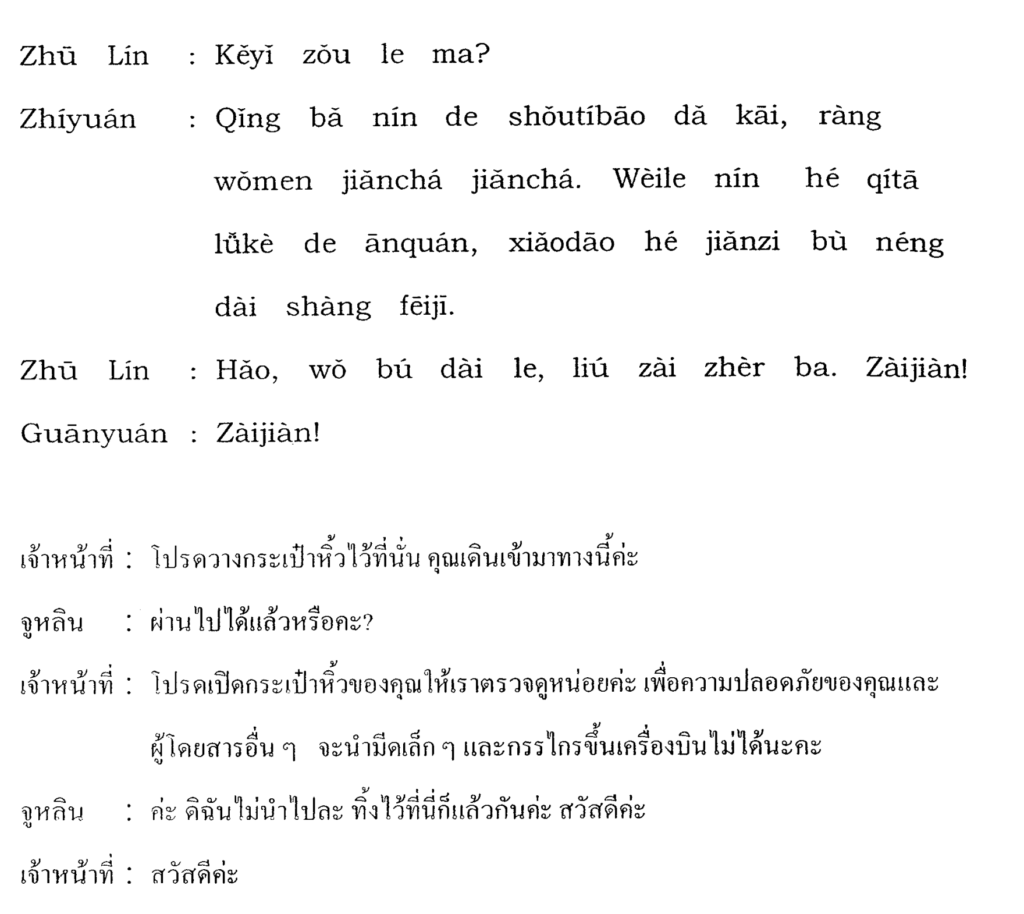 Zhū Lín : Kěyǐ zǒu le ma?

Zhíyuán : Qǐng bǎ nín de shǒutíbāo dǎ kāi, ràng wǒmen jiǎnchá jiǎnchá. Wèile nín hé qítā lǚkè de ānquán, xiǎodāo hé jiǎnzi bù néng dài shàng fēijī.

Zhū Lín : Hǎo, wǒ bú dài le, liú zài zhèr ba. Zàijiàn!

Guānyuán : Zàijiàn!

เจ้าหน้าที่ : โปรดวางกระเป๋าหิ้วไว้ที่นั่น คุณเดินเข้ามาทางนี้ค่ะ

จูหลิน : ผ่านไปได้แล้วหรือคะ?

เจ้าหน้าที่ : โปรดเปิดกระเป๋าหิ้วของคุณให้เราตรวจดูหน่อยค่ะ เพื่อความปลอดภัยของคุณและผู้โดยสารอื่น ๆ จะนำมีดเล็ก ๆ และกรรไกรขึ้นเครื่องบินไม่ได้นะคะ

จูหลิน : ค่ะ ดิฉันไม่นำไปละ ทิ้งไว้ที่นี่ก็แล้วกันค่ะ สวัสดีค่ะ

เจ้าหน้าที่ : สวัสดีค่ะ